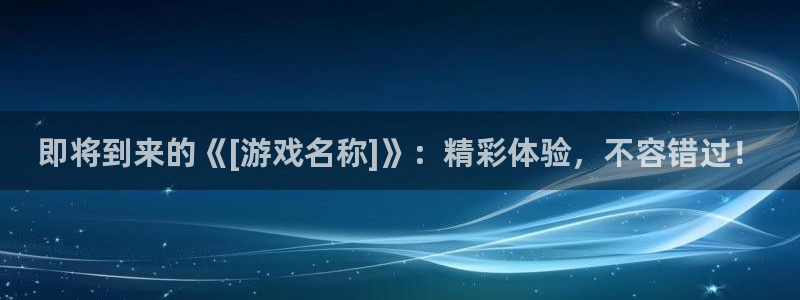 即将到来的《[游戏名称]》：精彩体验，不容错过！